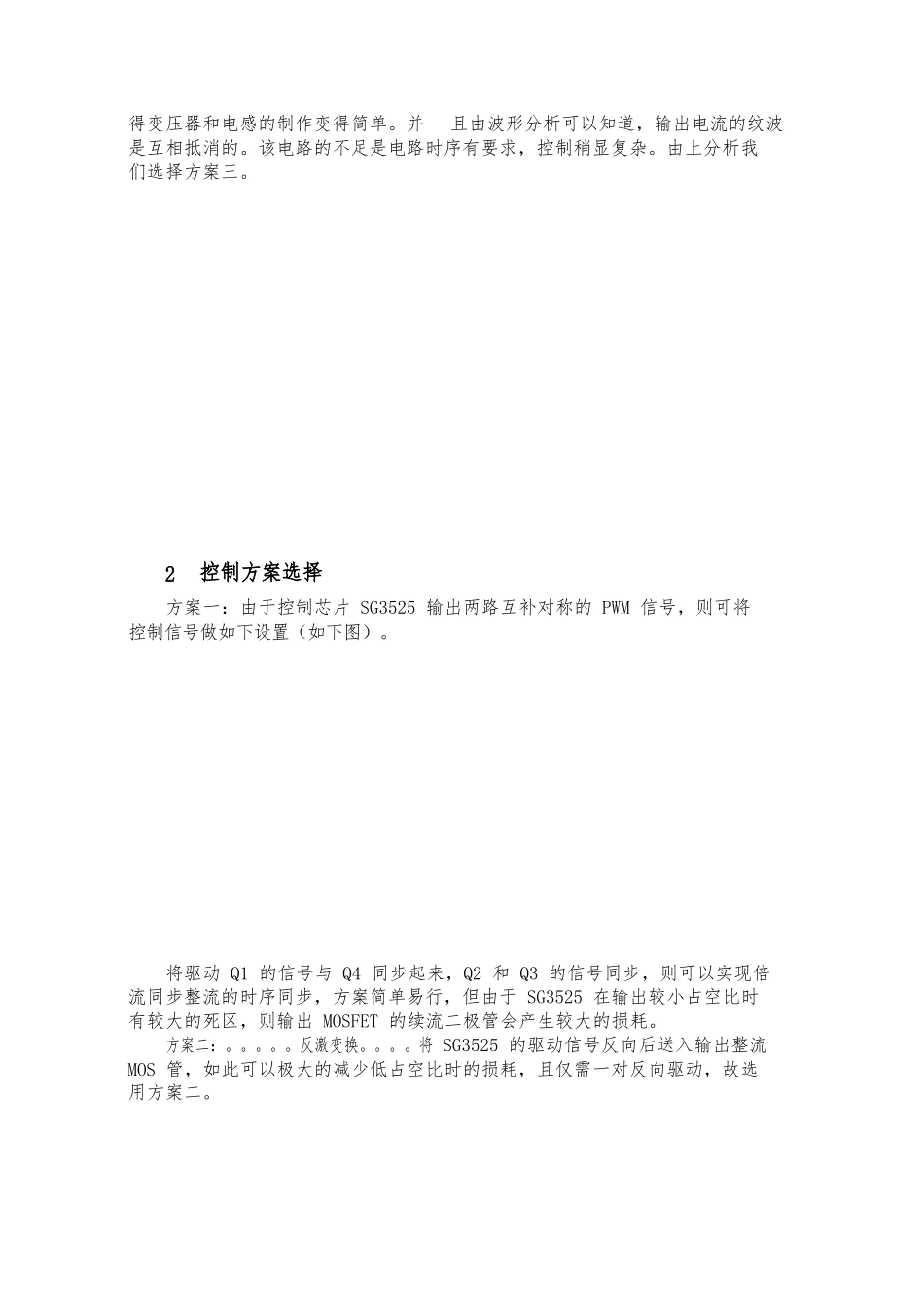 得变压器和电感的制作变得简单。并　且由波形分析可以知道，输出电流的纹波是互相抵消的。该电路的不足是电路时序有要求，控制稍显复杂。由上分析我们选择方案三。

2　控制方案选择

方案一：由于控制芯片 SG3525 输出两路互补对称的 PWM 信号，则可将控制信号做如下设置（如下图）。

将驱动 Q1 的信号与 Q4 同步起来，Q2 和 Q3 的信号同步，则可以实现倍流同步整流的时序同步，方案简单易行，但由于 SG3525 在输出较小占空比时有较大的死区，则输出 MOSFET 的续流二极管会产生较大的损耗。

方案二：。。。。。反激变换。。。。将 SG3525 的驱动信号反向后送入输出整流 MOS 管，如此可以极大的减少低占空比时的损耗，且仅需一对反向驱动，故选用方案二。